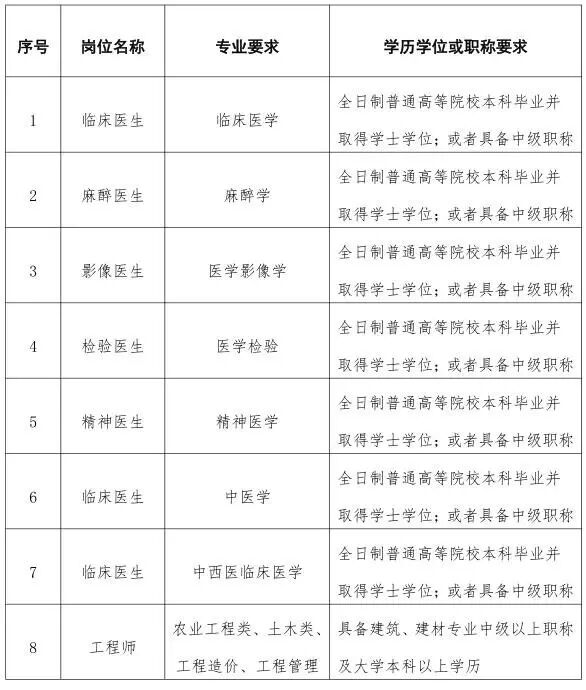 | 序号 | 岗位名称 | 专业要求 | 学历学位或职称要求 |
|---|---|---|---|
| 1 | 临床医生 | 临床医学 | 全日制普通高等院校本科毕业并取得学士学位；或者具备中级职称 |
| 2 | 麻醉医生 | 麻醉学 | 全日制普通高等院校本科毕业并取得学士学位；或者具备中级职称 |
| 3 | 影像医生 | 医学影像学 | 全日制普通高等院校本科毕业并取得学士学位；或者具备中级职称 |
| 4 | 检验医生 | 医学检验 | 全日制普通高等院校本科毕业并取得学士学位；或者具备中级职称 |
| 5 | 精神医生 | 精神医学 | 全日制普通高等院校本科毕业并取得学士学位；或者具备中级职称 |
| 6 | 临床医生 | 中医学 | 全日制普通高等院校本科毕业并取得学士学位；或者具备中级职称 |
| 7 | 临床医生 | 中西医临床医学 | 全日制普通高等院校本科毕业并取得学士学位；或者具备中级职称 |
| 8 | 工程师 | 农业工程类、土木类、工程造价、工程管理 | 具备建筑、建材专业中级以上职称及大学本科以上学历 |